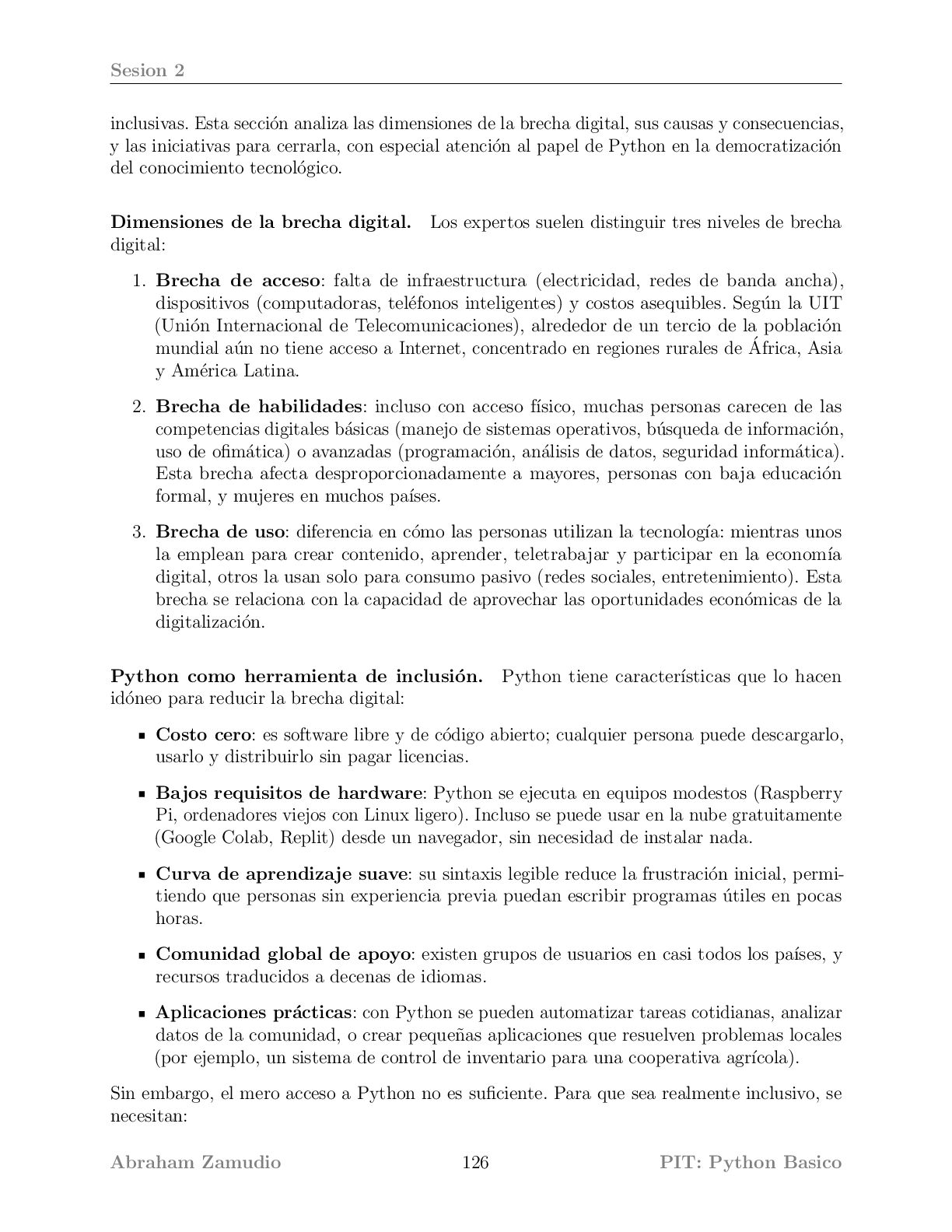 Sesion 2

inclusivas. Esta sección analiza las dimensiones de la brecha digital, sus causas y consecuencias, y las iniciativas para cerrarla, con especial atención al papel de Python en la democratización del conocimiento tecnológico.

Dimensiones de la brecha digital. Los expertos suelen distinguir tres niveles de brecha digital:

1. Brecha de acceso: falta de infraestructura (electricidad, redes de banda ancha), dispositivos (computadoras, teléfonos inteligentes) y costos asequibles. Según la UIT (Unión Internacional de Telecomunicaciones), alrededor de un tercio de la población mundial aún no tiene acceso a Internet, concentrado en regiones rurales de África, Asia y América Latina.

2. Brecha de habilidades: incluso con acceso físico, muchas personas carecen de las competencias digitales básicas (manejo de sistemas operativos, búsqueda de información, uso de ofimática) o avanzadas (programación, análisis de datos, seguridad informática). Esta brecha afecta desproporcionadamente a mayores, personas con baja educación formal, y mujeres en muchos países.

3. Brecha de uso: diferencia en cómo las personas utilizan la tecnología: mientras unos la emplean para crear contenido, aprender, teletrabajar y participar en la economía digital, otros la usan solo para consumo pasivo (redes sociales, entretenimiento). Esta brecha se relaciona con la capacidad de aprovechar las oportunidades económicas de la digitalización.

Python como herramienta de inclusión. Python tiene características que lo hacen idóneo para reducir la brecha digital:

• Costo cero: es software libre y de código abierto; cualquier persona puede descargarlo, usarlo y distribuirlo sin pagar licencias.

• Bajos requisitos de hardware: Python se ejecuta en equipos modestos (Raspberry Pi, ordenadores viejos con Linux ligero). Incluso se puede usar en la nube gratuitamente (Google Colab, Replit) desde un navegador, sin necesidad de instalar nada.

• Curva de aprendizaje suave: su sintaxis legible reduce la frustración inicial, permitiendo que personas sin experiencia previa puedan escribir programas útiles en pocas horas.

• Comunidad global de apoyo: existen grupos de usuarios en casi todos los países, y recursos traducidos a decenas de idiomas.

• Aplicaciones prácticas: con Python se pueden automatizar tareas cotidianas, analizar datos de la comunidad, o crear pequeñas aplicaciones que resuelven problemas locales (por ejemplo, un sistema de control de inventario para una cooperativa agrícola).

Sin embargo, el mero acceso a Python no es suficiente. Para que sea realmente inclusivo, se necesitan:

Abraham Zamudio 126 PIT: Python Basico